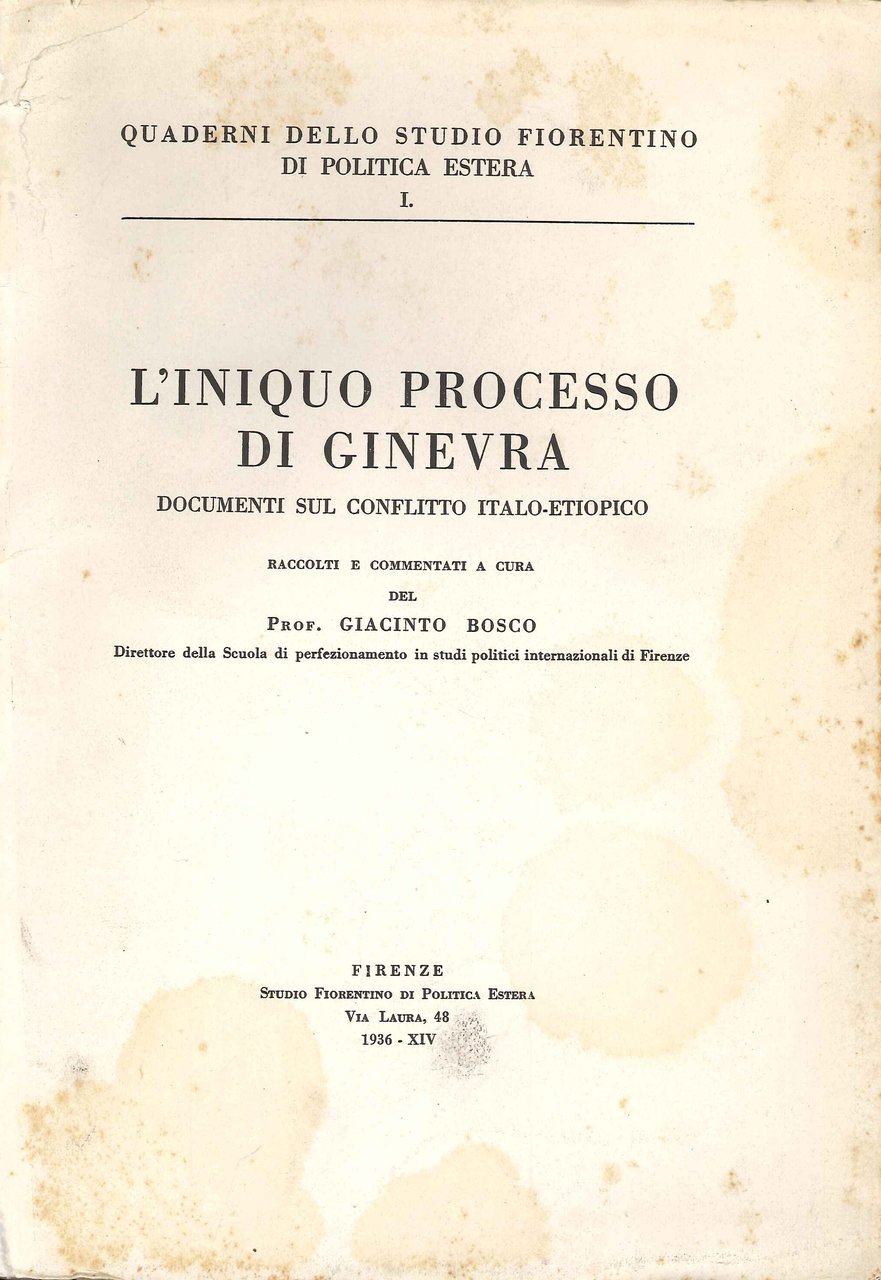 QUADERNI DELLO STUDIO FIORENTINO
DI POLITICA ESTERA
I.

L'INIQUO PROCESSO
DI GINEVRA

DOCUMENTI SUL CONFLITTO ITALO-ETIOPICO

RACCOLTI E COMMENTATI A CURA
DEL
PROF. GIACINTO BOSCO
Direttore della Scuola di perfezionamento in studi politici internazionali di Firenze

FIRENZE
STUDIO FIORENTINO DI POLITICA ESTERA
VIA LAURA, 48
1936 - XIV